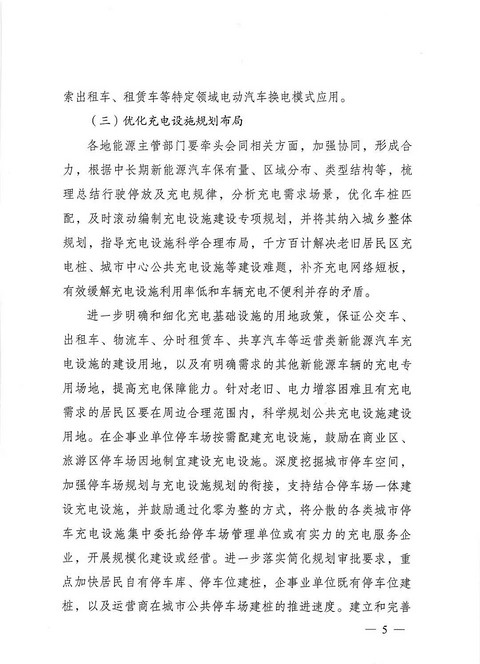 索出租车、租赁车等特定领域电动汽车换电模式应用。

（三）优化充电设施规划布局

各地能源主管部门要牵头会同相关方面，加强协同，形成合力，根据中长期新能源汽车保有量、区域分布、类型结构等，梳理总结行驶停放及充电规律，分析充电需求场景，优化车桩匹配，及时滚动编制充电设施建设专项规划，并将其纳入城乡整体规划，指导充电设施科学合理布局，千方百计解决老旧居民区充电桩、城市中心公共充电设施等建设难题，补齐充电网络短板，有效缓解充电设施利用率低和车辆充电不便利并存的矛盾。

进一步明确和细化充电基础设施的用地政策，保证公交车、出租车、物流车、分时租赁车、共享汽车等运营类新能源汽车充电设施的建设用地，以及有明确需求的其他新能源车辆的充电专用场地，提高充电保障能力。针对老旧、电力增容困难且有充电需求的居民区要在周边合理范围内，科学规划公共充电设施建设用地。在企事业单位停车场按需配建充电设施，鼓励在商业区、旅游区停车场因地制宜建设充电设施。深度挖掘城市停车空间，加强停车场规划与充电设施规划的衔接，支持结合停车场一体建设充电设施，并鼓励通过化零为整的方式，将分散的各类城市停车充电设施集中委托给停车场管理单位或有实力的充电服务企业，开展规模化建设或经营。进一步落实简化规划审批要求，重点加快居民自有停车库、停车位建桩，企事业单位既有停车位建桩，以及运营商在城市公共停车场建桩的推进速度。建立和完善

— 5 —